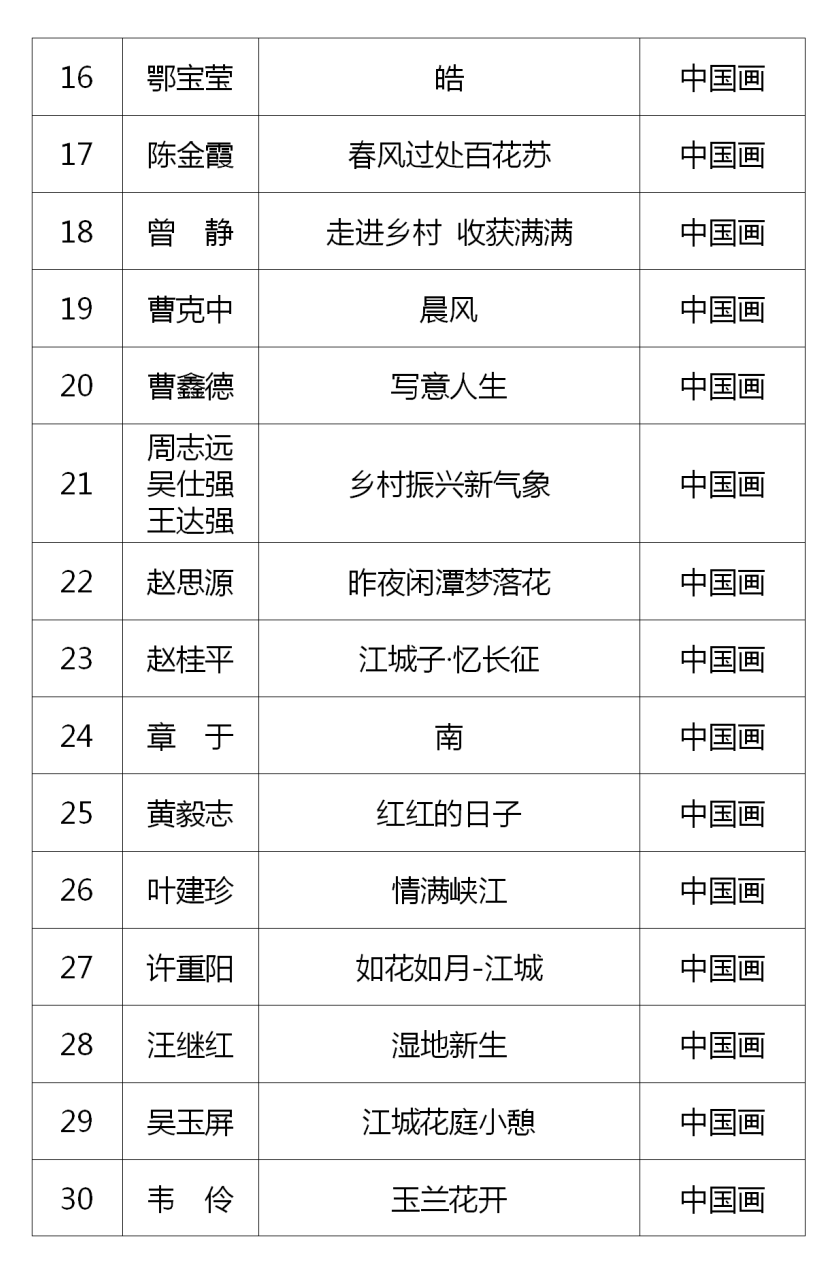 | 16 | 鄂宝莹 | 皓 | 中国画 |
|---|---|---|---|
| 17 | 陈金霞 | 春风过处百花苏 | 中国画 |
| 18 | 曾 静 | 走进乡村 收获满满 | 中国画 |
| 19 | 曹克中 | 晨风 | 中国画 |
| 20 | 曹鑫德 | 写意人生 | 中国画 |
| 21 | 周志远 吴仕强 王达强 | 乡村振兴新气象 | 中国画 |
| 22 | 赵思源 | 昨夜闲潭梦落花 | 中国画 |
| 23 | 赵桂平 | 江城子·忆长征 | 中国画 |
| 24 | 章 于 | 南 | 中国画 |
| 25 | 黄毅志 | 红红的日子 | 中国画 |
| 26 | 叶建珍 | 情满峡江 | 中国画 |
| 27 | 许重阳 | 如花如月-江城 | 中国画 |
| 28 | 汪继红 | 湿地新生 | 中国画 |
| 29 | 吴玉屏 | 江城花庭小憩 | 中国画 |
| 30 | 韦 伶 | 玉兰花开 | 中国画 |